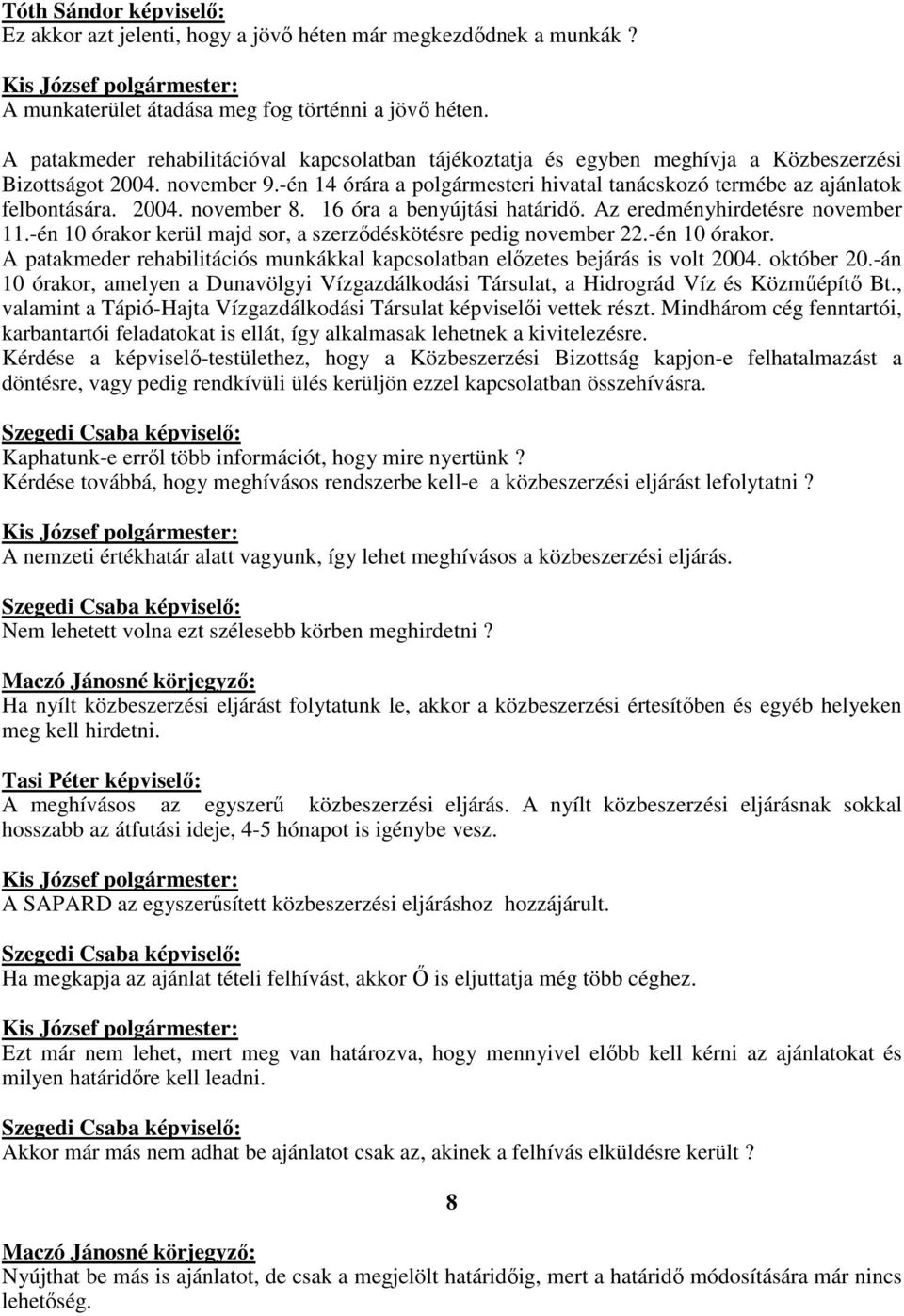 Tóth Sándor képviselő:
Ez akkor azt jelenti, hogy a jövő héten már megkezdődnek a munkák ?

Kis József polgármester:
A munkaterület átadása meg fog történni a jövő héten.

A patakmeder rehabilitációval kapcsolatban tájékoztatja és egyben meghívja a Közbeszerzési Bizottságot 2004. november 9.-én 14 órára a polgármesteri hivatal tanácskozó termébe az ajánlatok felbontására. 2004. november 8. 16 óra a benyújtási határidő. Az eredményhirdetésre november 11.-én 10 órakor kerül majd sor, a szerződéskötésre pedig november 22.-én 10 órakor.
A patakmeder rehabilitációs munkákkal kapcsolatban előzetes bejárás is volt 2004. október 20.-án 10 órakor, amelyen a Dunavölgyi Vízgazdálkodási Társulat, a Hidrográd Víz és Közműépítő Bt., valamint a Tápió-Hajta Vízgazdálkodási Társulat képviselői vettek részt. Mindhárom cég fenntartói, karbantartói feladatokat is ellát, így alkalmasak lehetnek a kivitelezésre.
Kérdése a képviselő-testülethez, hogy a Közbeszerzési Bizottság kapjon-e felhatalmazást a döntésre, vagy pedig rendkívüli ülés kerüljön ezzel kapcsolatban összehívásra.

Szegedi Csaba képviselő:
Kaphatunk-e erről több információt, hogy mire nyertünk ?
Kérdése továbbá, hogy meghívásos rendszerbe kell-e a közbeszerzési eljárást lefolytatni ?

Kis József polgármester:
A nemzeti értékhatár alatt vagyunk, így lehet meghívásos a közbeszerzési eljárás.

Szegedi Csaba képviselő:
Nem lehetett volna ezt szélesebb körben meghirdetni ?

Maczó Jánosné körjegyző:
Ha nyílt közbeszerzési eljárást folytatunk le, akkor a közbeszerzési értesítőben és egyéb helyeken meg kell hirdetni.

Tasi Péter képviselő:
A meghívásos az egyszerű közbeszerzési eljárás. A nyílt közbeszerzési eljárásnak sokkal hosszabb az átfutási ideje, 4-5 hónapot is igénybe vesz.

Kis József polgármester:
A SAPARD az egyszerűsített közbeszerzési eljáráshoz hozzájárult.

Szegedi Csaba képviselő:
Ha megkapja az ajánlat tételi felhívást, akkor Ő is eljuttatja még több céghez.

Kis József polgármester:
Ezt már nem lehet, mert meg van határozva, hogy mennyivel előbb kell kérni az ajánlatokat és milyen határidőre kell leadni.

Szegedi Csaba képviselő:
Akkor már más nem adhat be ajánlatot csak az, akinek a felhívás elküldésre került ?

8

Maczó Jánosné körjegyző:
Nyújthat be más is ajánlatot, de csak a megjelölt határidőig, mert a határidő módosítására már nincs lehetőség.